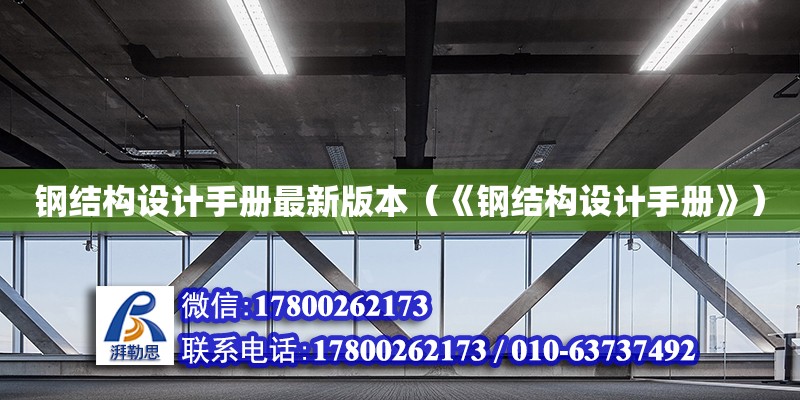 钢结构设计手册最新版本（《钢结构设计手册》）

湃勒思

微信:17800262173

联系电话:17800262173 / 010-63737492